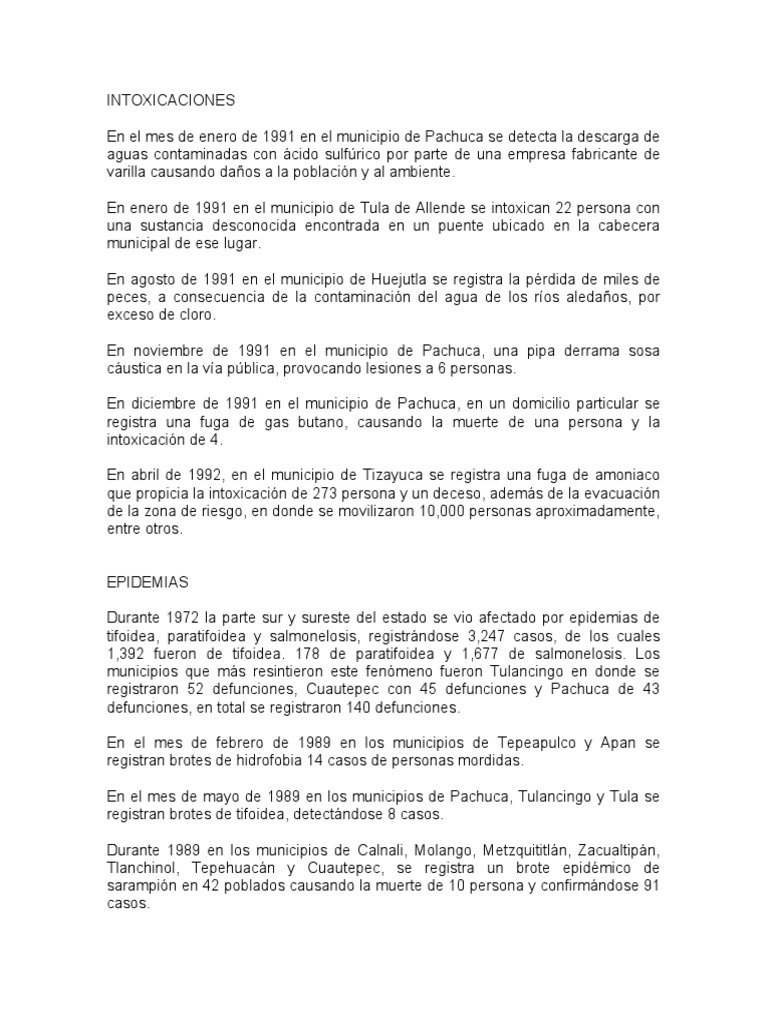 INTOXICACIONES

En el mes de enero de 1991 en el municipio de Pachuca se detecta la descarga de aguas contaminadas con ácido sulfúrico por parte de una empresa fabricante de varilla causando daños a la población y al ambiente.

En enero de 1991 en el municipio de Tula de Allende se intoxican 22 persona con una sustancia desconocida encontrada en un puente ubicado en la cabecera municipal de ese lugar.

En agosto de 1991 en el municipio de Huejutla se registra la pérdida de miles de peces, a consecuencia de la contaminación del agua de los ríos aledaños, por exceso de cloro.

En noviembre de 1991 en el municipio de Pachuca, una pipa derrama sosa cáustica en la vía pública, provocando lesiones a 6 personas.

En diciembre de 1991 en el municipio de Pachuca, en un domicilio particular se registra una fuga de gas butano, causando la muerte de una persona y la intoxicación de 4.

En abril de 1992, en el municipio de Tizayuca se registra una fuga de amoniaco que propicia la intoxicación de 273 persona y un deceso, además de la evacuación de la zona de riesgo, en donde se movilizaron 10,000 personas aproximadamente, entre otros.

EPIDEMIAS

Durante 1972 la parte sur y sureste del estado se vio afectado por epidemias de tifoidea, paratifoidea y salmonelosis, registrándose 3,247 casos, de los cuales 1,392 fueron de tifoidea. 178 de paratifoidea y 1,677 de salmonelosis. Los municipios que más resintieron este fenómeno fueron Tulancingo en donde se registraron 52 defunciones, Cuautepec con 45 defunciones y Pachuca de 43 defunciones, en total se registraron 140 defunciones.

En el mes de febrero de 1989 en los municipios de Tepeapulco y Apan se registran brotes de hidrofobia 14 casos de personas mordidas.

En el mes de mayo de 1989 en los municipios de Pachuca, Tulancingo y Tula se registran brotes de tifoidea, detectándose 8 casos.

Durante 1989 en los municipios de Calnali, Molango, Metzquititlán, Zacualtipán, Tlanchinol, Tepehuacán y Cuautepec, se registra un brote epidémico de sarampión en 42 poblados causando la muerte de 10 persona y confirmándose 91 casos.